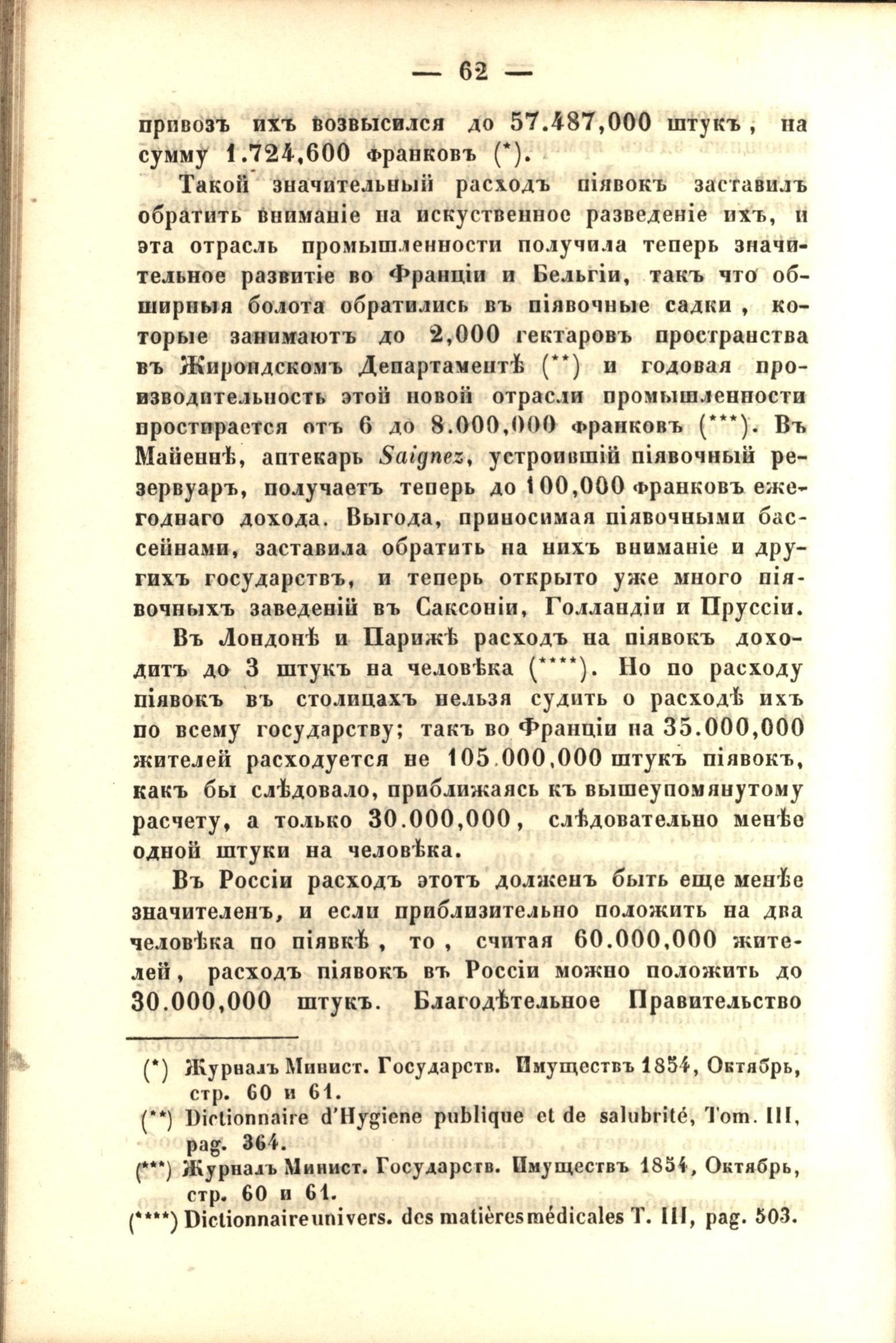 — 62 —

привозъ ихъ возвысился до 57.487,000 штукъ, на сумму 1.724,600 франковъ (*).

Такой значительный расходъ піявокъ заставилъ обратить вниманіе на искуственное разведеніе ихъ, и эта отрасль промышленности получила теперь значительное развитіе во Франціи и Бельгіи, такъ что обширныя болота обратились въ піявочные садки, которые занимаютъ до 2,000 гектаровъ пространства въ Жирондскомъ Департаментѣ (**) и годовая производительность этой новой отрасли промышленности простирается отъ 6 до 8.000,000 франковъ (***). Въ Майеннѣ, аптекарь Saignez, устроившій піявочный резервуаръ, получаетъ теперь до 100,000 франковъ ежегоднаго дохода. Выгода, приносимая піявочными бассейнами, заставила обратить на нихъ вниманіе и другихъ государствъ, и теперь открыто уже много піявочныхъ заведеній въ Саксоніи, Голландіи и Пруссіи.

Въ Лондонѣ и Парижѣ расходъ на піявокъ доходитъ до 3 штукъ на человѣка (****). Но по расходу піявокъ въ столицахъ нельзя судить о расходѣ ихъ по всему государству; такъ во Франціи на 35.000,000 жителей расходуется не 105.000,000 штукъ піявокъ, какъ бы слѣдовало, приближаясь къ вышеупомянутому расчету, а только 30.000,000, слѣдовательно менѣе одной штуки на человѣка.

Въ Россіи расходъ этотъ долженъ быть еще менѣе значителенъ, и если приблизительно положить на два человѣка по піявкѣ, то, считая 60.000,000 жителей, расходъ піявокъ въ Россіи можно положить до 30.000,000 штукъ. Благодѣтельное Правительство

(*) Журналъ Минист. Государств. Имуществъ 1854, Октябрь, стр. 60 и 61.
(**) Dictionnaire d'Hygiene publique et de salubrité, Tom. III, pag. 364.
(***) Журналъ Минист. Государств. Имуществъ 1854, Октябрь, стр. 60 и 61.
(****) Dictionnaire univers. des matières médicales T. III, pag. 503.